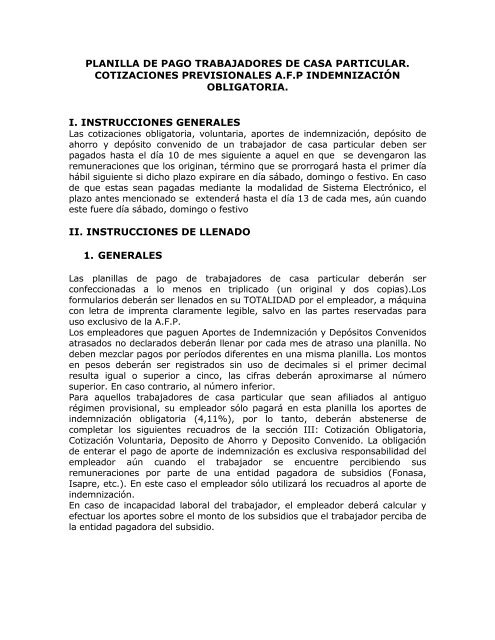 PLANILLA DE PAGO TRABAJADORES DE CASA PARTICULAR. COTIZACIONES PREVISIONALES A.F.P INDEMNIZACIÓN OBLIGATORIA.

I. INSTRUCCIONES GENERALES
Las cotizaciones obligatoria, voluntaria, aportes de indemnización, depósito de ahorro y depósito convenido de un trabajador de casa particular deben ser pagados hasta el día 10 de mes siguiente a aquel en que se devengaron las remuneraciones que los originan, término que se prorrogará hasta el primer día hábil siguiente si dicho plazo expirare en día sábado, domingo o festivo. En caso de que estas sean pagadas mediante la modalidad de Sistema Electrónico, el plazo antes mencionado se extenderá hasta el día 13 de cada mes, aún cuando este fuere día sábado, domingo o festivo

II. INSTRUCCIONES DE LLENADO

1. GENERALES

Las planillas de pago de trabajadores de casa particular deberán ser confeccionadas a lo menos en triplicado (un original y dos copias).Los formularios deberán ser llenados en su TOTALIDAD por el empleador, a máquina con letra de imprenta claramente legible, salvo en las partes reservadas para uso exclusivo de la A.F.P.
Los empleadores que paguen Aportes de Indemnización y Depósitos Convenidos atrasados no declarados deberán llenar por cada mes de atraso una planilla. No deben mezclar pagos por períodos diferentes en una misma planilla. Los montos en pesos deberán ser registrados sin uso de decimales si el primer decimal resulta igual o superior a cinco, las cifras deberán aproximarse al número superior. En caso contrario, al número inferior.
Para aquellos trabajadores de casa particular que sean afiliados al antiguo régimen provisional, su empleador sólo pagará en esta planilla los aportes de indemnización obligatoria (4,11%), por lo tanto, deberán abstenerse de completar los siguientes recuadros de la sección III: Cotización Obligatoria, Cotización Voluntaria, Deposito de Ahorro y Deposito Convenido. La obligación de enterar el pago de aporte de indemnización es exclusiva responsabilidad del empleador aún cuando el trabajador se encuentre percibiendo sus remuneraciones por parte de una entidad pagadora de subsidios (Fonasa, Isapre, etc.). En este caso el empleador sólo utilizará los recuadros al aporte de indemnización.
En caso de incapacidad laboral del trabajador, el empleador deberá calcular y efectuar los aportes sobre el monto de los subsidios que el trabajador perciba de la entidad pagadora del subsidio.